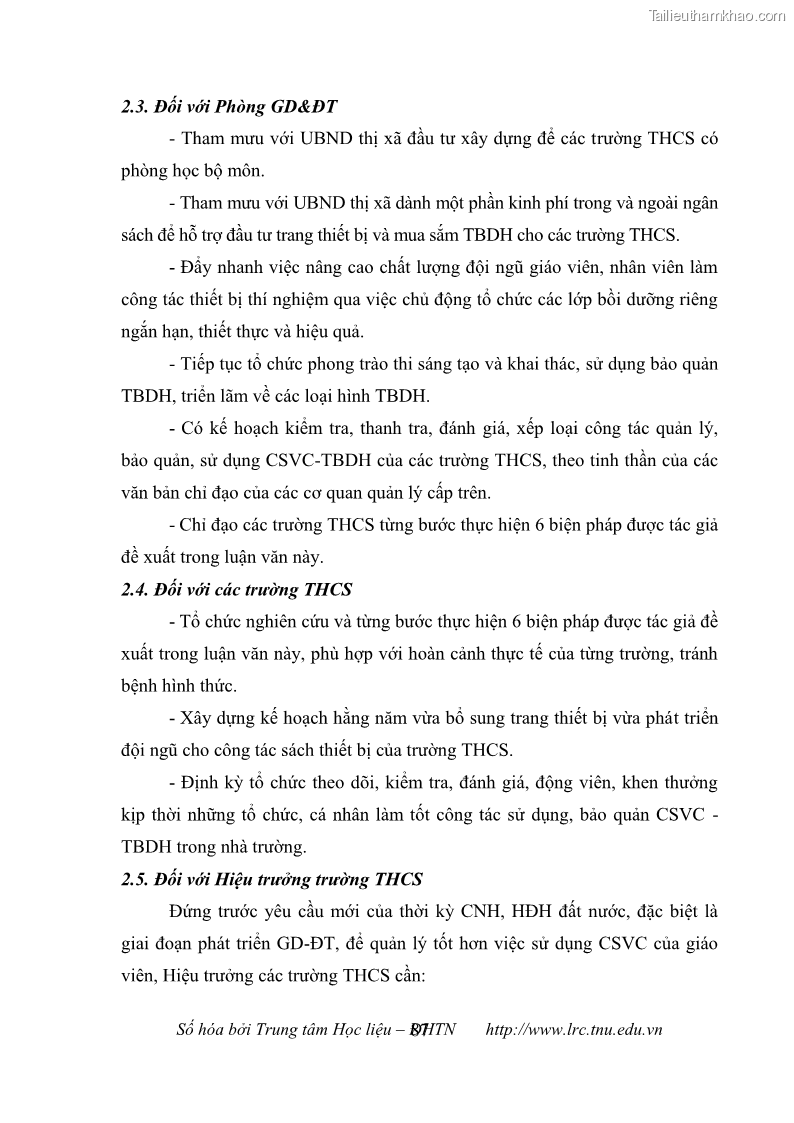 Tailieuthamkhao.com

2.3. Đối với Phòng GD&ĐT

- Tham mưu với UBND thị xã đầu tư xây dựng để các trường THCS có phòng học bộ môn.

- Tham mưu với UBND thị xã dành một phần kinh phí trong và ngoài ngân sách để hỗ trợ đầu tư trang thiết bị và mua sắm TBDH cho các trường THCS.

- Đẩy nhanh việc nâng cao chất lượng đội ngũ giáo viên, nhân viên làm công tác thiết bị thí nghiệm qua việc chủ động tổ chức các lớp bồi dưỡng riêng ngắn hạn, thiết thực và hiệu quả.

- Tiếp tục tổ chức phong trào thi sáng tạo và khai thác, sử dụng bảo quản TBDH, triển lãm về các loại hình TBDH.

- Có kế hoạch kiểm tra, thanh tra, đánh giá, xếp loại công tác quản lý, bảo quản, sử dụng CSVC-TBDH của các trường THCS, theo tinh thần của các văn bản chỉ đạo của các cơ quan quản lý cấp trên.

- Chỉ đạo các trường THCS từng bước thực hiện 6 biện pháp được tác giả đề xuất trong luận văn này.

2.4. Đối với các trường THCS

- Tổ chức nghiên cứu và từng bước thực hiện 6 biện pháp được tác giả đề xuất trong luận văn này, phù hợp với hoàn cảnh thực tế của từng trường, tránh bệnh hình thức.

- Xây dựng kế hoạch hằng năm vừa bổ sung trang thiết bị vừa phát triển đội ngũ cho công tác sách thiết bị của trường THCS.

- Định kỳ tổ chức theo dõi, kiểm tra, đánh giá, động viên, khen thưởng kịp thời những tổ chức, cá nhân làm tốt công tác sử dụng, bảo quản CSVC - TBDH trong nhà trường.

2.5. Đối với Hiệu trưởng trường THCS

Đứng trước yêu cầu mới của thời kỳ CNH, HĐH đất nước, đặc biệt là giai đoạn phát triển GD-ĐT, để quản lý tốt hơn việc sử dụng CSVC của giáo viên, Hiệu trưởng các trường THCS cần:

Số hóa bởi Trung tâm Học liệu – ĐHTN 87 http://www.lrc.tnu.edu.vn